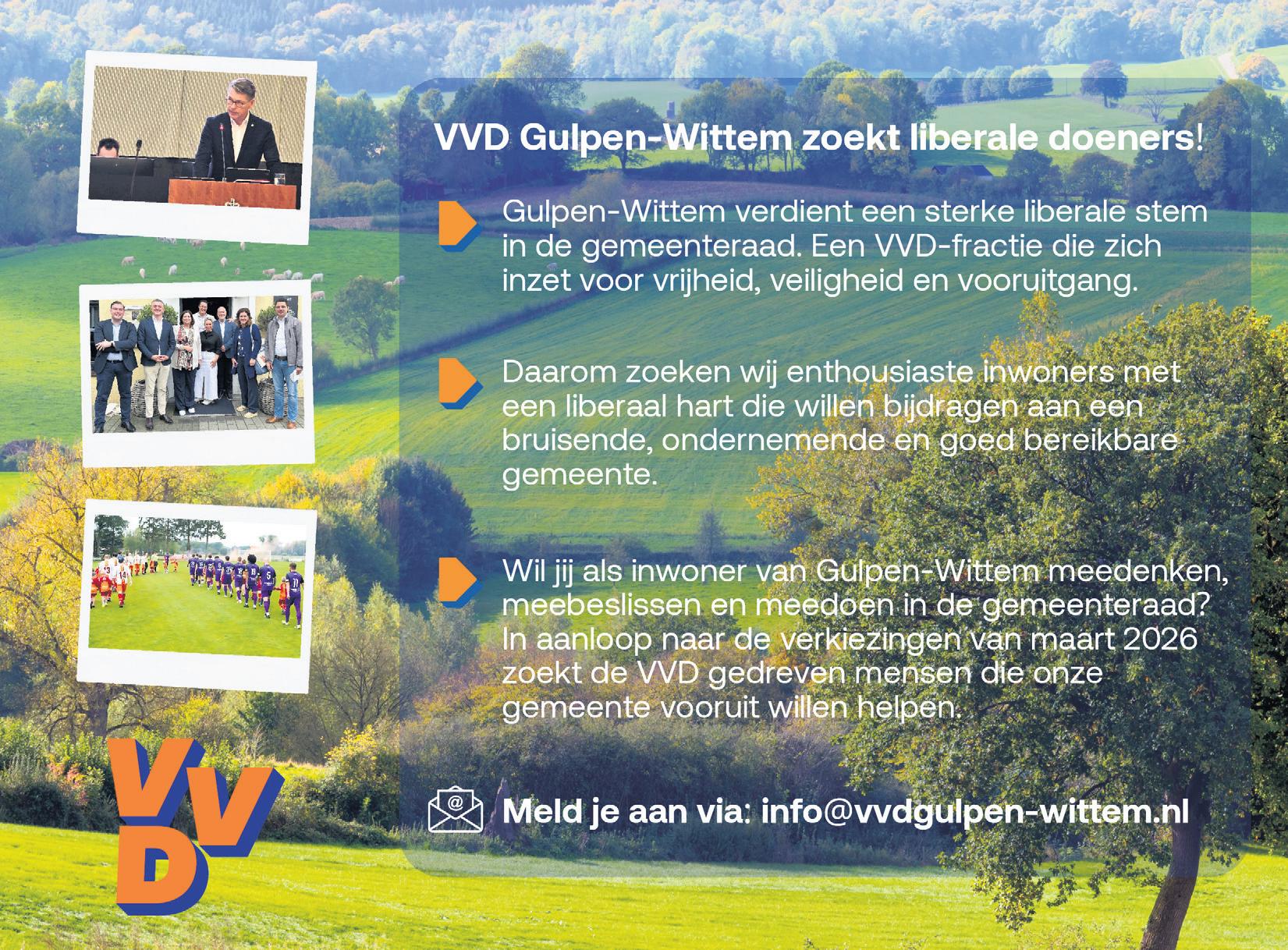 VVD Gulpen-Wittem zoekt liberale doeners!

Gulpen-Wittem verdient een sterke liberale stem in de gemeenteraad. Een VVD-fractie die zich inzet voor vrijheid, veiligheid en vooruitgang.

Daarom zoeken wij enthousiaste inwoners met een liberaal hart die willen bijdragen aan een bruisende, ondernemende en goed bereikbare gemeente.

Wil jij als inwoner van Gulpen-Wittem meedenken, meebeslissen en meedoen in de gemeenteraad? In aanloop naar de verkiezingen van maart 2026 zoekt de VVD gedreven mensen die onze gemeente vooruit willen helpen.

Meld je aan via: info@vvdgulpen-wittem.nl

VVD